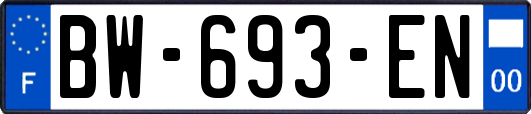 F

BW-693-EN

00